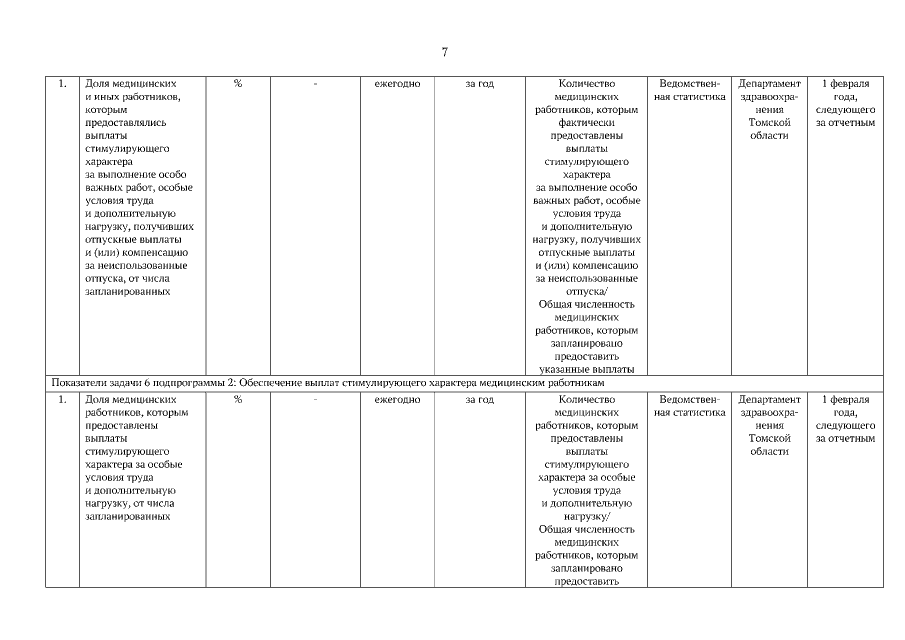 7

| 1. | Доля медицинских и иных работников, которым предоставлялись выплаты стимулирующего характера за выполнение особо важных работ, особые условия труда и дополнительную нагрузку, получивших отпускные выплаты и (или) компенсацию за неиспользованные отпуска, от числа запланированных | % | - | ежегодно | за год | Количество медицинских работников, которым фактически предоставлены выплаты стимулирующего характера за выполнение особо важных работ, особые условия труда и дополнительную нагрузку, получивших отпускные выплаты и (или) компенсацию за неиспользованные отпуска/ Общая численность медицинских работников, которым запланировано предоставить указанные выплаты | Ведомственная статистика | Департамент здравоохранения Томской области | 1 февраля года, следующего за отчетным |
|---|---|---|---|---|---|---|---|---|---|
| Показатели задачи 6 подпрограммы 2: Обеспечение выплат стимулирующего характера медицинским работникам | | | | | | | | | |
| 1. | Доля медицинских работников, которым предоставлены выплаты стимулирующего характера за особые условия труда и дополнительную нагрузку, от числа запланированных | % | - | ежегодно | за год | Количество медицинских работников, которым предоставлены выплаты стимулирующего характера за особые условия труда и дополнительную нагрузку/ Общая численность медицинских работников, которым запланировано предоставить | Ведомственная статистика | Департамент здравоохранения Томской области | 1 февраля года, следующего за отчетным |